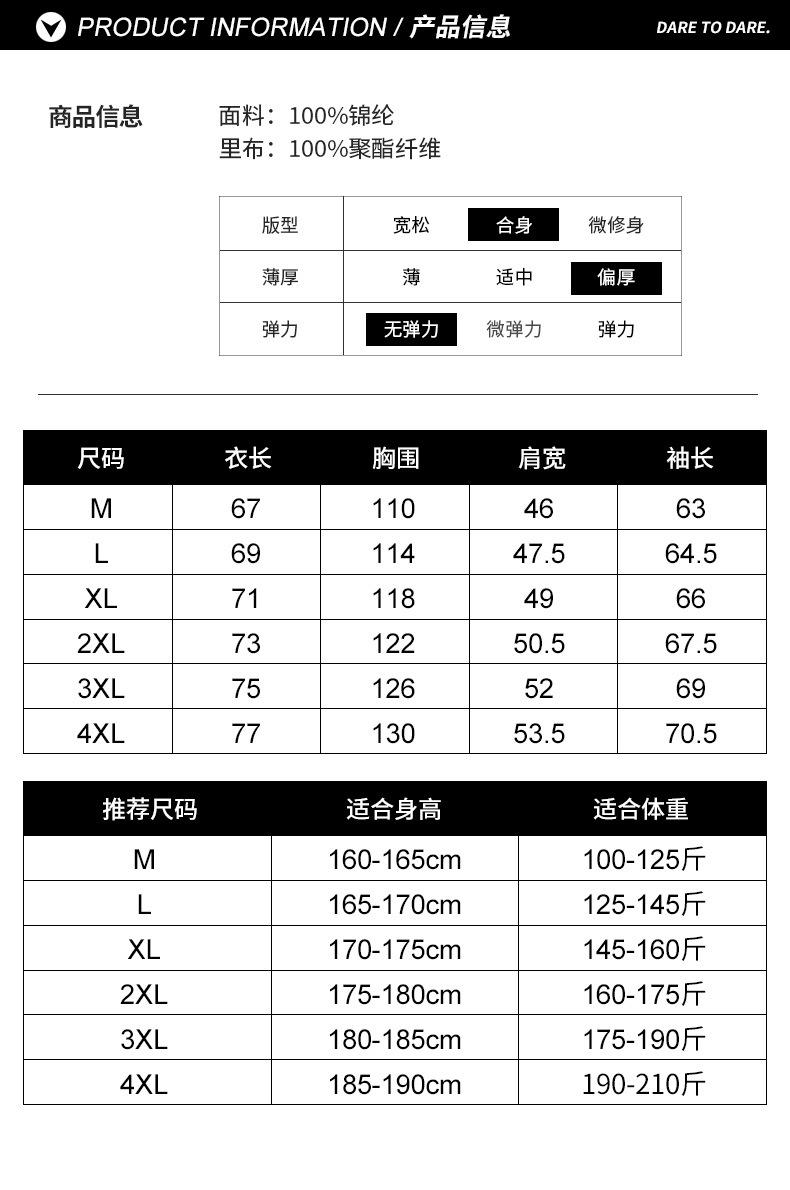 PRODUCT INFORMATION / 产品信息 DARE TO DARE.

商品信息

面料：100%锦纶
里布：100%聚酯纤维

| 版型 | 宽松 | 合身 | 微修身 |
|---|---|---|---|
| 薄厚 | 薄 | 适中 | 偏厚 |
| 弹力 | 无弹力 | 微弹力 | 弹力 |

| 尺码 | 衣长 | 胸围 | 肩宽 | 袖长 |
|---|---|---|---|---|
| M | 67 | 110 | 46 | 63 |
| L | 69 | 114 | 47.5 | 64.5 |
| XL | 71 | 118 | 49 | 66 |
| 2XL | 73 | 122 | 50.5 | 67.5 |
| 3XL | 75 | 126 | 52 | 69 |
| 4XL | 77 | 130 | 53.5 | 70.5 |

| 推荐尺码 | 适合身高 | 适合体重 |
|---|---|---|
| M | 160-165cm | 100-125斤 |
| L | 165-170cm | 125-145斤 |
| XL | 170-175cm | 145-160斤 |
| 2XL | 175-180cm | 160-175斤 |
| 3XL | 180-185cm | 175-190斤 |
| 4XL | 185-190cm | 190-210斤 |